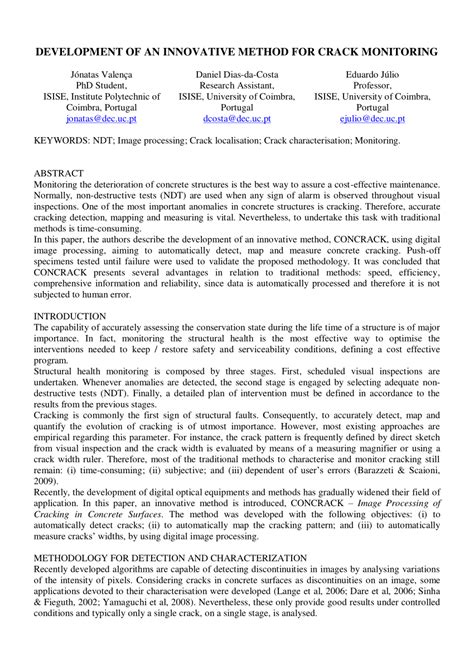 DEVELOPMENT OF AN INNOVATIVE METHOD FOR CRACK MONITORING

Jónatas Valença
PhD Student,
ISISE, Institute Polytechnic of Coimbra, Portugal
jonatas@dec.uc.pt

Daniel Dias-da-Costa
Research Assistant,
ISISE, University of Coimbra, Portugal
dcosta@dec.uc.pt

Eduardo Júlio
Professor,
ISISE, University of Coimbra, Portugal
ejulio@dec.uc.pt

KEYWORDS: NDT; Image processing; Crack localisation; Crack characterisation; Monitoring.

ABSTRACT
Monitoring the deterioration of concrete structures is the best way to assure a cost-effective maintenance. Normally, non-destructive tests (NDT) are used when any sign of alarm is observed throughout visual inspections. One of the most important anomalies in concrete structures is cracking. Therefore, accurate cracking detection, mapping and measuring is vital. Nevertheless, to undertake this task with traditional methods is time-consuming.
In this paper, the authors describe the development of an innovative method, CONCRACK, using digital image processing, aiming to automatically detect, map and measure concrete cracking. Push-off specimens tested until failure were used to validate the proposed methodology. It was concluded that CONCRACK presents several advantages in relation to traditional methods: speed, efficiency, comprehensive information and reliability, since data is automatically processed and therefore it is not subjected to human error.

INTRODUCTION
The capability of accurately assessing the conservation state during the life time of a structure is of major importance. In fact, monitoring the structural health is the most effective way to optimise the interventions needed to keep / restore safety and serviceability conditions, defining a cost effective program.
Structural health monitoring is composed by three stages. First, scheduled visual inspections are undertaken. Whenever anomalies are detected, the second stage is engaged by selecting adequate non-destructive tests (NDT). Finally, a detailed plan of intervention must be defined in accordance to the results from the previous stages.
Cracking is commonly the first sign of structural faults. Consequently, to accurately detect, map and quantify the evolution of cracking is of utmost importance. However, most existing approaches are empirical regarding this parameter. For instance, the crack pattern is frequently defined by direct sketch from visual inspection and the crack width is evaluated by means of a measuring magnifier or using a crack width ruler. Therefore, most of the traditional methods to characterise and monitor cracking still remain: (i) time-consuming; (ii) subjective; and (iii) dependent of user's errors (Barazzeti & Scaioni, 2009).
Recently, the development of digital optical equipments and methods has gradually widened their field of application. In this paper, an innovative method is introduced, CONCRACK – Image Processing of Cracking in Concrete Surfaces. The method was developed with the following objectives: (i) to automatically detect cracks; (ii) to automatically map the cracking pattern; and (iii) to automatically measure cracks' widths, by using digital image processing.

METHODOLOGY FOR DETECTION AND CHARACTERIZATION
Recently developed algorithms are capable of detecting discontinuities in images by analysing variations of the intensity of pixels. Considering cracks in concrete surfaces as discontinuities on an image, some applications devoted to their characterisation were developed (Lange et al, 2006; Dare et al, 2006; Sinha & Fieguth, 2002; Yamaguchi et al, 2008). Nevertheless, these only provide good results under controlled conditions and typically only a single crack, on a single stage, is analysed.